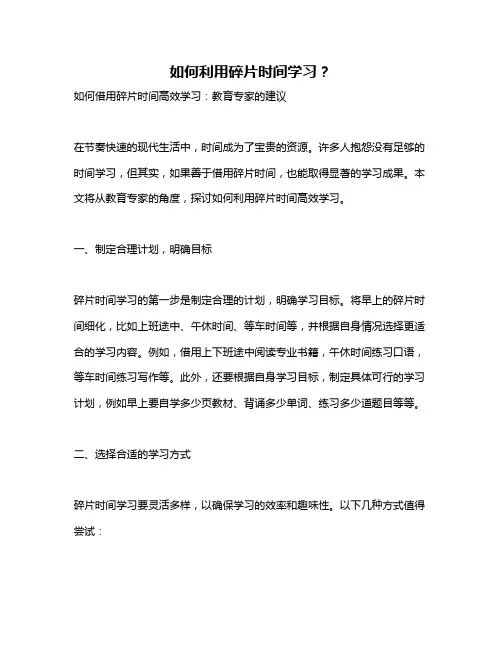 如何利用碎片时间学习？

如何借用碎片时间高效学习：教育专家的建议

在节奏快速的现代生活中，时间成为了宝贵的资源。许多人抱怨没有足够的时间学习，但其实，如果善于借用碎片时间，也能取得显著的学习成果。本文将从教育专家的角度，探讨如何利用碎片时间高效学习。

一、制定合理计划，明确目标

碎片时间学习的第一步是制定合理的计划，明确学习目标。将早上的碎片时间细化，比如上班途中、午休时间、等车时间等，并根据自身情况选择更适合的学习内容。例如，借用上下班途中阅读专业书籍，午休时间练习口语，等车时间练习写作等。此外，还要根据自身学习目标，制定具体可行的学习计划，例如早上要自学多少页教材、背诵多少单词、练习多少道题目等等。

二、选择合适的学习方式

碎片时间学习要灵活多样，以确保学习的效率和趣味性。以下几种方式值得尝试：